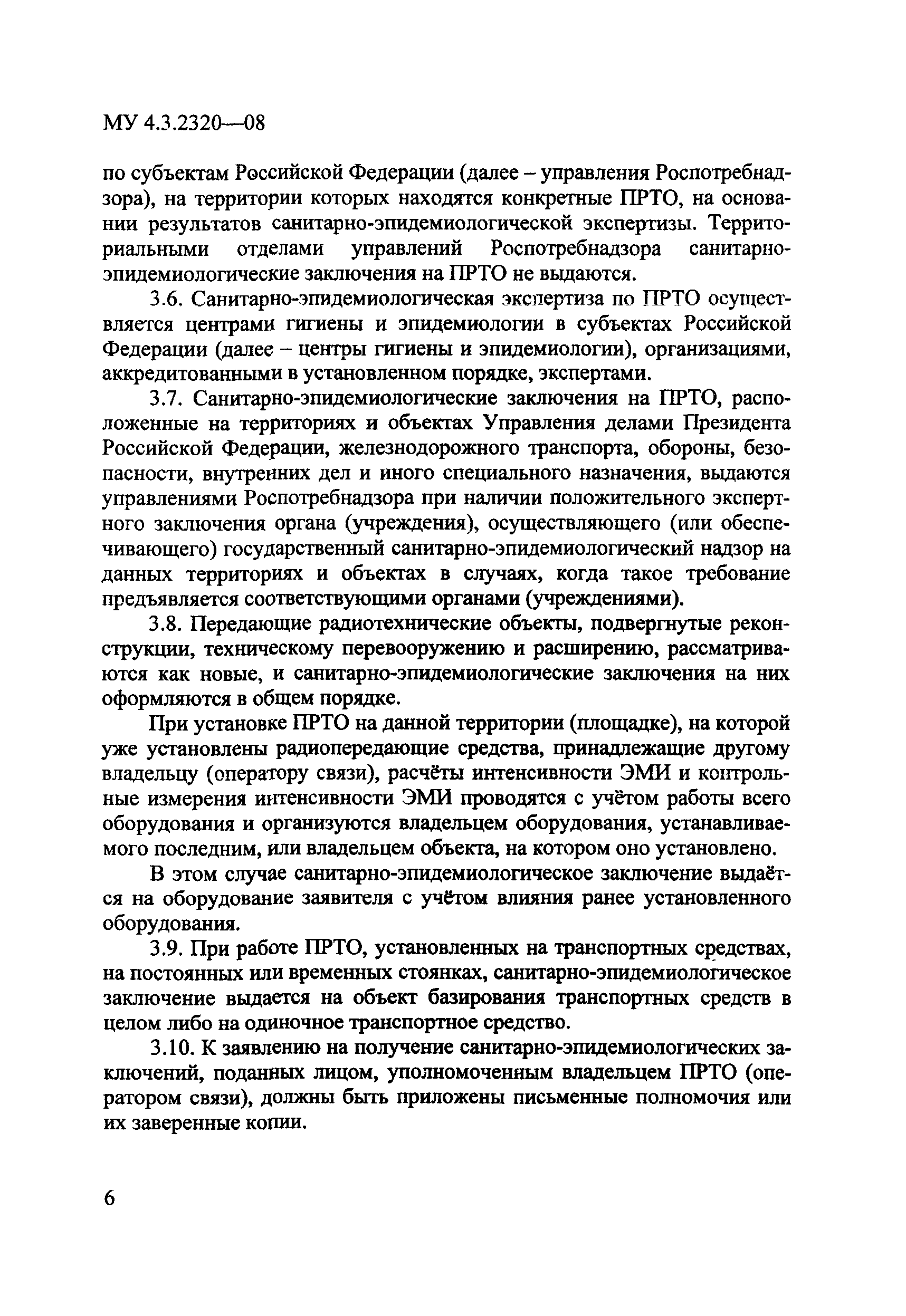 МУ 4.3.2320—08

по субъектам Российской Федерации (далее – управления Роспотребнадзора), на территории которых находятся конкретные ПРТО, на основании результатов санитарно-эпидемиологической экспертизы. Территориальными отделами управлений Роспотребнадзора санитарно-эпидемиологические заключения на ПРТО не выдаются.

3.6. Санитарно-эпидемиологическая экспертиза по ПРТО осуществляется центрами гигиены и эпидемиологии в субъектах Российской Федерации (далее – центры гигиены и эпидемиологии), организациями, аккредитованными в установленном порядке, экспертами.

3.7. Санитарно-эпидемиологические заключения на ПРТО, расположенные на территориях и объектах Управления делами Президента Российской Федерации, железнодорожного транспорта, обороны, безопасности, внутренних дел и иного специального назначения, выдаются управлениями Роспотребнадзора при наличии положительного экспертного заключения органа (учреждения), осуществляющего (или обеспечивающего) государственный санитарно-эпидемиологический надзор на данных территориях и объектах в случаях, когда такое требование предъявляется соответствующими органами (учреждениями).

3.8. Передающие радиотехнические объекты, подвергнутые реконструкции, техническому перевооружению и расширению, рассматриваются как новые, и санитарно-эпидемиологические заключения на них оформляются в общем порядке.

При установке ПРТО на данной территории (площадке), на которой уже установлены радиопередающие средства, принадлежащие другому владельцу (оператору связи), расчёты интенсивности ЭМИ и контрольные измерения интенсивности ЭМИ проводятся с учётом работы всего оборудования и организуются владельцем оборудования, устанавливаемого последним, или владельцем объекта, на котором оно установлено.

В этом случае санитарно-эпидемиологическое заключение выдаётся на оборудование заявителя с учётом влияния ранее установленного оборудования.

3.9. При работе ПРТО, установленных на транспортных средствах, на постоянных или временных стоянках, санитарно-эпидемиологическое заключение выдается на объект базирования транспортных средств в целом либо на одиночное транспортное средство.

3.10. К заявлению на получение санитарно-эпидемиологических заключений, поданных лицом, уполномоченным владельцем ПРТО (оператором связи), должны быть приложены письменные полномочия или их заверенные копии.

6